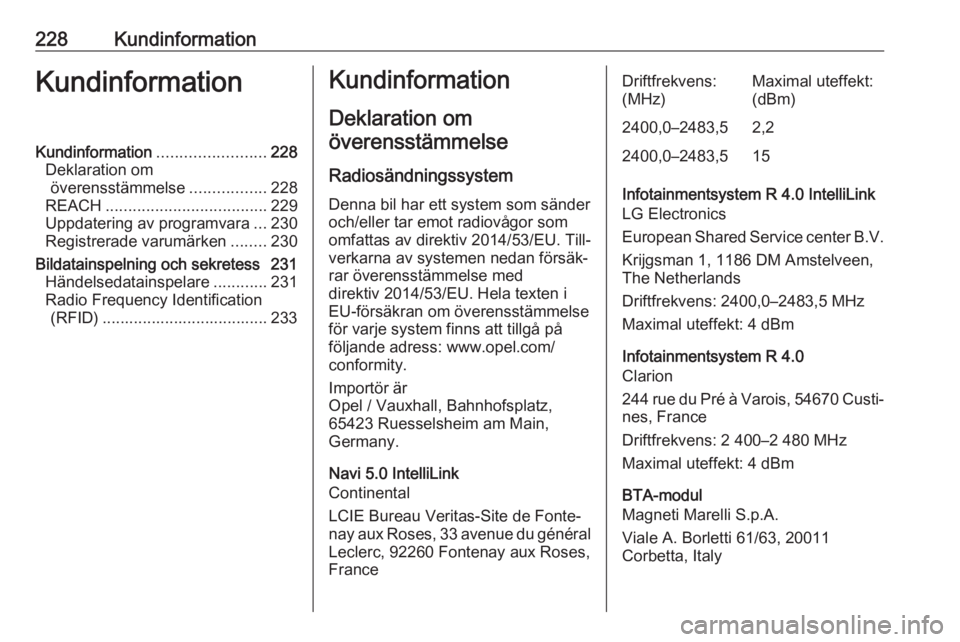 228 Kundinformation

Kundinformation

Kundinformation ........................ 228
Deklaration om överensstämmelse ................. 228
REACH .................................... 229
Uppdatering av programvara ... 230
Registrerade varumärken ........ 230
Bildatainspelning och sekretess 231
Händelsedatainspelare ............ 231
Radio Frequency Identification (RFID) ..................................... 233

Kundinformation

Deklaration om överensstämmelse

Radiosändningssystem

Denna bil har ett system som sänder och/eller tar emot radiovågor som omfattas av direktiv 2014/53/EU. Tillverkarna av systemen nedan försäkrar överensstämmelse med direktiv 2014/53/EU. Hela texten i EU-försäkran om överensstämmelse för varje system finns att tillgå på följande adress: www.opel.com/conformity.

Importör är
Opel / Vauxhall, Bahnhofsplatz, 65423 Ruesselsheim am Main, Germany.

Navi 5.0 IntelliLink
Continental

LCIE Bureau Veritas-Site de Fontenay aux Roses, 33 avenue du général Leclerc, 92260 Fontenay aux Roses, France

| Driftfrekvens: (MHz) | Maximal uteffekt: (dBm) |
|---|---|
| 2400,0–2483,5 | 2,2 |
| 2400,0–2483,5 | 15 |

Infotainmentsystem R 4.0 IntelliLink
LG Electronics

European Shared Service center B.V.

Krijgsman 1, 1186 DM Amstelveen, The Netherlands

Driftfrekvens: 2400,0–2483,5 MHz

Maximal uteffekt: 4 dBm

Infotainmentsystem R 4.0
Clarion

244 rue du Pré à Varois, 54670 Custines, France

Driftfrekvens: 2 400–2 480 MHz

Maximal uteffekt: 4 dBm

BTA-modul
Magneti Marelli S.p.A.

Viale A. Borletti 61/63, 20011 Corbetta, Italy

carmanualsonline.info